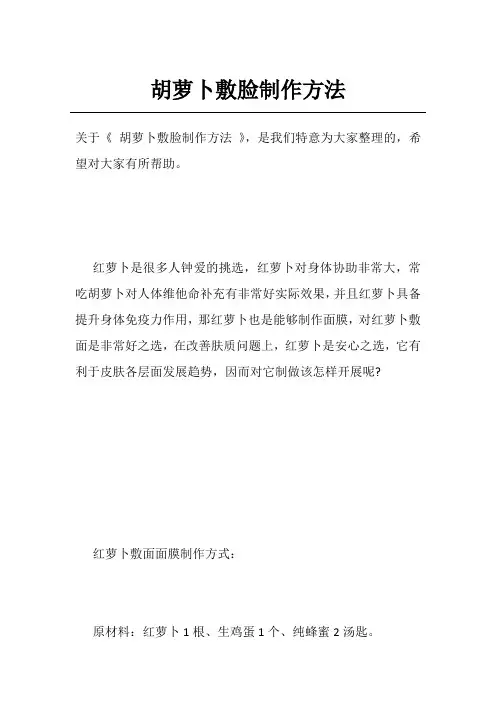 胡萝卜敷脸制作方法

关于《 胡萝卜敷脸制作方法 》，是我们特意为大家整理的，希望对大家有所帮助。

红萝卜是很多人钟爱的挑选，红萝卜对身体协助非常大，常吃胡萝卜对人体维他命补充有非常好实际效果，并且红萝卜具备提升身体免疫力作用，那红萝卜也是能够制作面膜，对红萝卜敷面是非常好之选，在改善肤质问题上，红萝卜是安心之选，它有利于皮肤各层面发展趋势，因而对它制做该怎样开展呢?

红萝卜敷面面膜制作方式：

原材料：红萝卜 1 根、生鸡蛋 1 个、纯蜂蜜 2 汤匙。